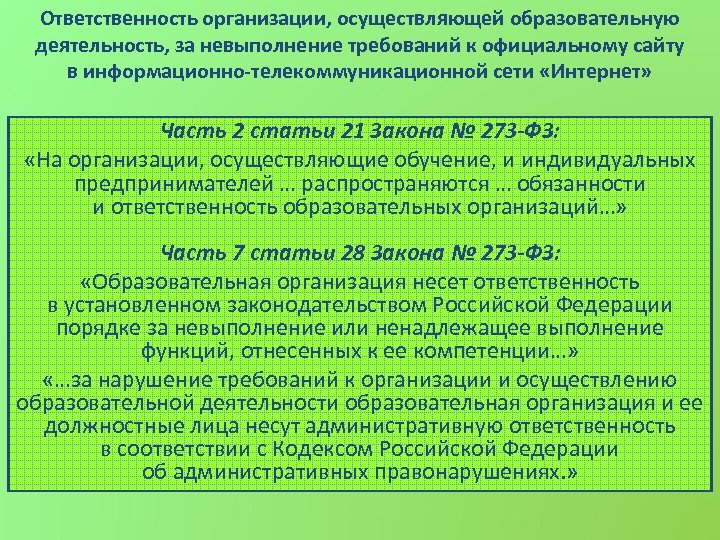 Ответственность организации, осуществляющей образовательную деятельность, за невыполнение требований к официальному сайту в информационно-телекоммуникационной сети «Интернет»

Часть 2 статьи 21 Закона № 273-ФЗ:

«На организации, осуществляющие обучение, и индивидуальных предпринимателей … распространяются … обязанности и ответственность образовательных организаций…»

Часть 7 статьи 28 Закона № 273-ФЗ:

«Образовательная организация несет ответственность в установленном законодательством Российской Федерации порядке за невыполнение или ненадлежащее выполнение функций, отнесенных к ее компетенции…»

«…за нарушение требований к организации и осуществлению образовательной деятельности образовательная организация и ее должностные лица несут административную ответственность в соответствии с Кодексом Российской Федерации об административных правонарушениях.»